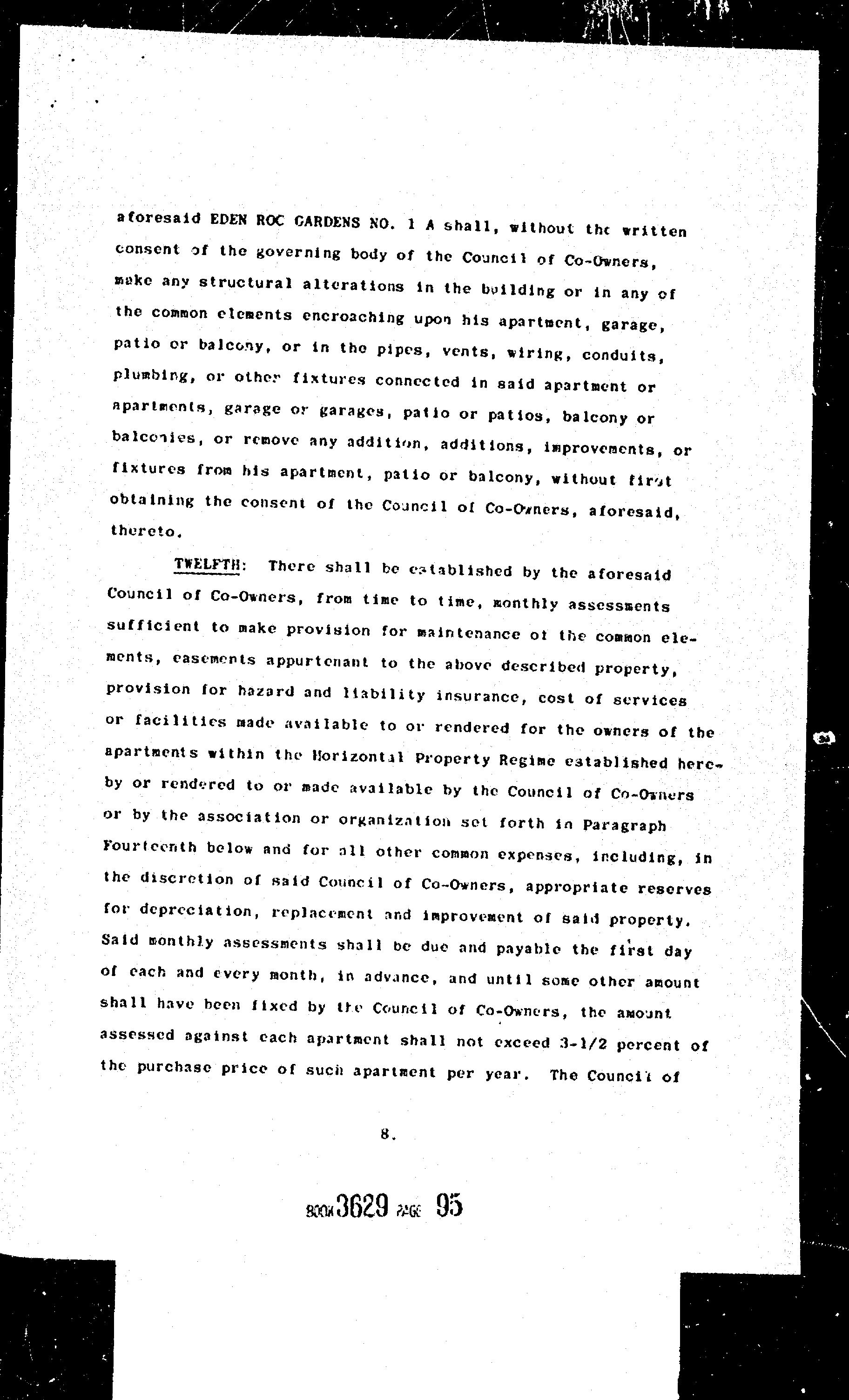 aforesaid EDEN ROC GARDENS NO. 1 A shall, without the written consent of the governing body of the Council of Co-Owners, make any structural alterations in the building or in any of the common elements encroaching upon his apartment, garage, patio or balcony, or in the pipes, vents, wiring, conduits, plumbing, or other fixtures connected in said apartment or apartments, garage or garages, patio or patios, balcony or balconies, or remove any addition, additions, improvements, or fixtures from his apartment, patio or balcony, without first obtaining the consent of the Council of Co-Owners, aforesaid, thereto.

TWELFTH: There shall be established by the aforesaid Council of Co-Owners, from time to time, monthly assessments sufficient to make provision for maintenance of the common elements, easements appurtenant to the above described property, provision for hazard and liability insurance, cost of services or facilities made available to or rendered for the owners of the apartments within the Horizontal Property Regime established hereby or rendered to or made available by the Council of Co-Owners or by the association or organization set forth in Paragraph Fourteenth below and for all other common expenses, including, in the discretion of said Council of Co-Owners, appropriate reserves for depreciation, replacement and improvement of said property. Said monthly assessments shall be due and payable the first day of each and every month, in advance, and until some other amount shall have been fixed by the Council of Co-Owners, the amount assessed against each apartment shall not exceed 3-1/2 percent of the purchase price of such apartment per year. The Council of

8.

BOOK 3629 PAGE 95